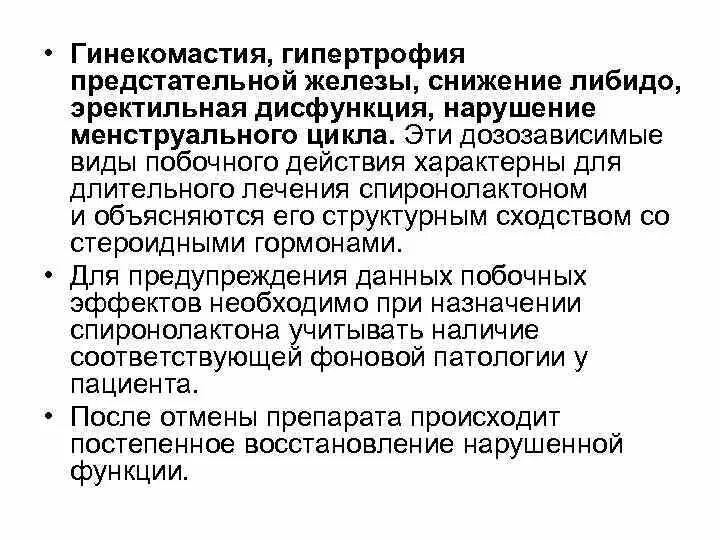 • Гинекомастия, гипертрофия предстательной железы, снижение либидо, эректильная дисфункция, нарушение менструального цикла. Эти дозозависимые виды побочного действия характерны для длительного лечения спиронолактоном и объясняются его структурным сходством со стероидными гормонами.

• Для предупреждения данных побочных эффектов необходимо при назначении спиронолактона учитывать наличие соответствующей фоновой патологии у пациента.

• После отмены препарата происходит постепенное восстановление нарушенной функции.